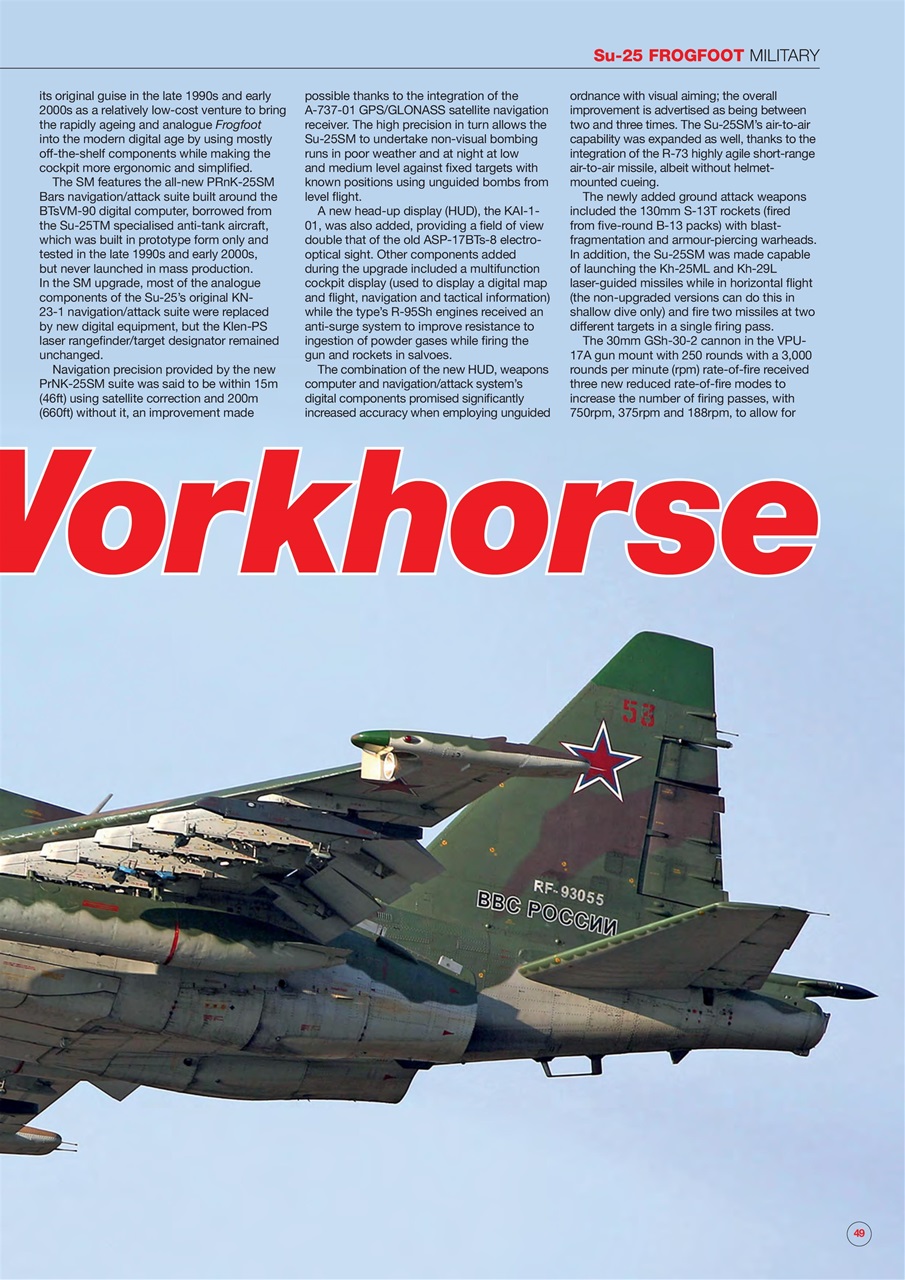 Su-25 FROGFOOT MILITARY

its original guise in the late 1990s and early 2000s as a relatively low-cost venture to bring the rapidly ageing and analogue Frogfoot into the modern digital age by using mostly off-the-shelf components while making the cockpit more ergonomic and simplified.

The SM features the all-new PRnK-25SM Bars navigation/attack suite built around the BTsVM-90 digital computer, borrowed from the Su-25TM specialised anti-tank aircraft, which was built in prototype form only and tested in the late 1990s and early 2000s, but never launched in mass production. In the SM upgrade, most of the analogue components of the Su-25's original KN-23-1 navigation/attack suite were replaced by new digital equipment, but the Klen-PS laser rangefinder/target designator remained unchanged.

Navigation precision provided by the new PrNK-25SM suite was said to be within 15m (46ft) using satellite correction and 200m (660ft) without it, an improvement made possible thanks to the integration of the A-737-01 GPS/GLONASS satellite navigation receiver. The high precision in turn allows the Su-25SM to undertake non-visual bombing runs in poor weather and at night at low and medium level against fixed targets with known positions using unguided bombs from level flight.

A new head-up display (HUD), the KAI-1-01, was also added, providing a field of view double that of the old ASP-17BTs-8 electro-optical sight. Other components added during the upgrade included a multifunction cockpit display (used to display a digital map and flight, navigation and tactical information) while the type's R-95Sh engines received an anti-surge system to improve resistance to ingestion of powder gases while firing the gun and rockets in salvoes.

The combination of the new HUD, weapons computer and navigation/attack system's digital components promised significantly increased accuracy when employing unguided ordnance with visual aiming; the overall improvement is advertised as being between two and three times. The Su-25SM's air-to-air capability was expanded as well, thanks to the integration of the R-73 highly agile short-range air-to-air missile, albeit without helmet-mounted cueing.

The newly added ground attack weapons included the 130mm S-13T rockets (fired from five-round B-13 packs) with blast-fragmentation and armour-piercing warheads. In addition, the Su-25SM was made capable of launching the Kh-25ML and Kh-29L laser-guided missiles while in horizontal flight (the non-upgraded versions can do this in shallow dive only) and fire two missiles at two different targets in a single firing pass.

The 30mm GSh-30-2 cannon in the VPU-17A gun mount with 250 rounds with a 3,000 rounds per minute (rpm) rate-of-fire received three new reduced rate-of-fire modes to increase the number of firing passes, with 750rpm, 375rpm and 188rpm, to allow for

Vorkhorse

58

RF-93055
ВВС РОССИИ

49